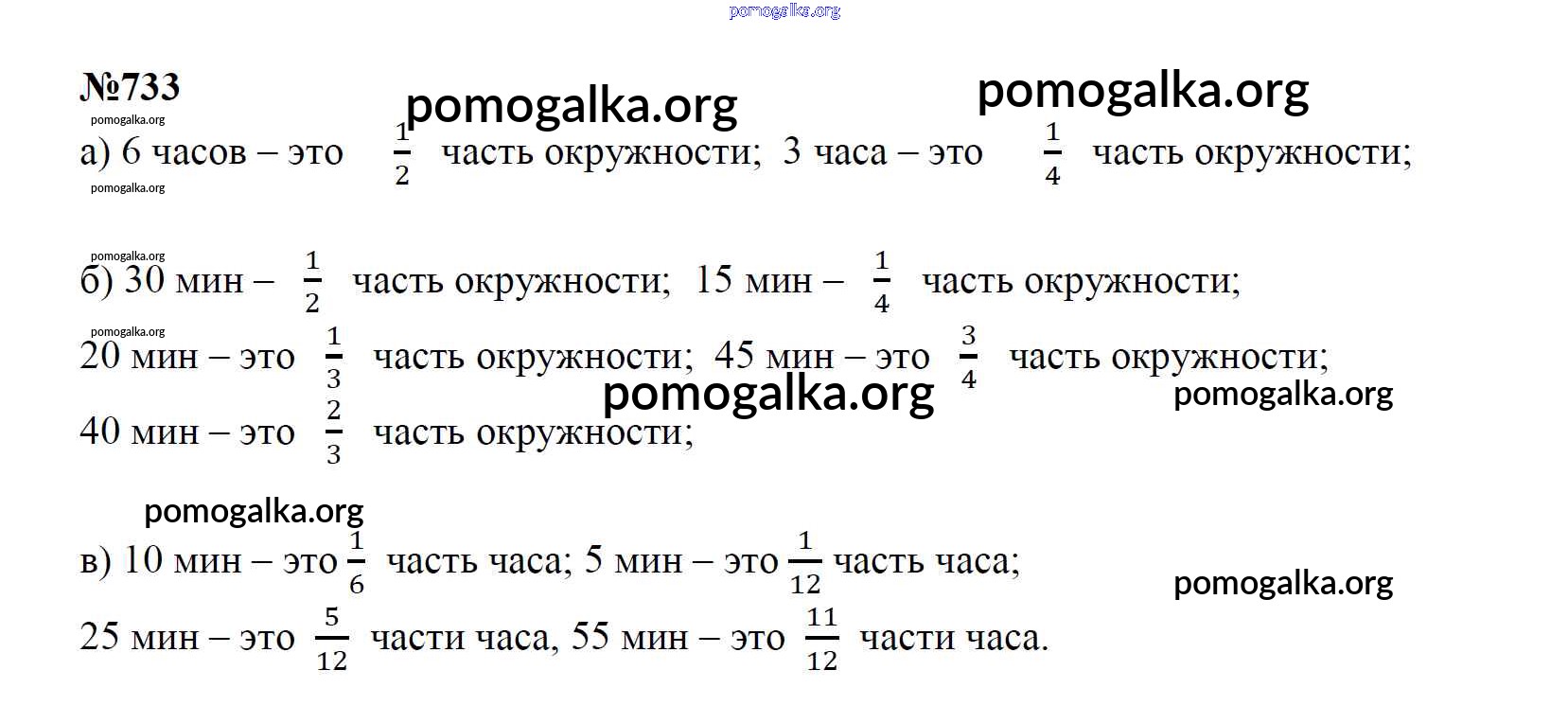 №733

а) 6 часов – это $\frac{1}{2}$ часть окружности; 3 часа – это $\frac{1}{4}$ часть окружности;

б) 30 мин – $\frac{1}{2}$ часть окружности; 15 мин – $\frac{1}{4}$ часть окружности;

20 мин – это $\frac{1}{3}$ часть окружности; 45 мин – это $\frac{3}{4}$ часть окружности;

40 мин – это $\frac{2}{3}$ часть окружности;

в) 10 мин – это $\frac{1}{6}$ часть часа; 5 мин – это $\frac{1}{12}$ часть часа;

25 мин – это $\frac{5}{12}$ части часа, 55 мин – это $\frac{11}{12}$ части часа.

pomogalka.org